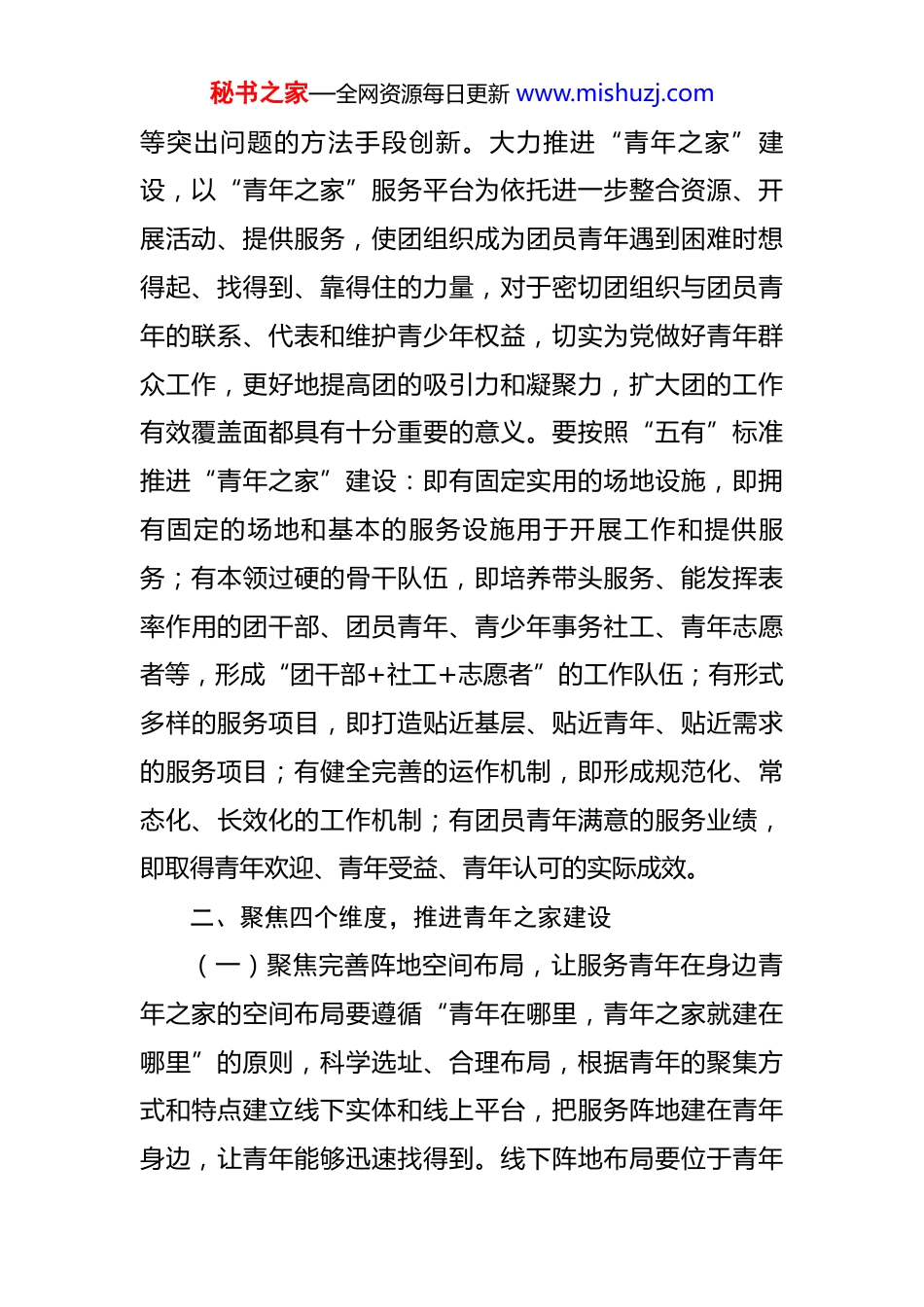 秘书之家—全网资源每日更新 www.mishuzj.com

等突出问题的方法手段创新。大力推进“青年之家”建设，以“青年之家”服务平台为依托进一步整合资源、开展活动、提供服务，使团组织成为团员青年遇到困难时想得起、找得到、靠得住的力量，对于密切团组织与团员青年的联系、代表和维护青少年权益，切实为党做好青年群众工作，更好地提高团的吸引力和凝聚力，扩大团的工作有效覆盖面都具有十分重要的意义。要按照“五有”标准推进“青年之家”建设：即有固定实用的场地设施，即拥有固定的场地和基本的服务设施用于开展工作和提供服务；有本领过硬的骨干队伍，即培养带头服务、能发挥表率作用的团干部、团员青年、青少年事务社工、青年志愿者等，形成“团干部+社工+志愿者”的工作队伍；有形式多样的服务项目，即打造贴近基层、贴近青年、贴近需求的服务项目；有健全完善的运作机制，即形成规范化、常态化、长效化的工作机制；有团员青年满意的服务业绩，即取得青年欢迎、青年受益、青年认可的实际成效。

二、聚焦四个维度，推进青年之家建设

（一）聚焦完善阵地空间布局，让服务青年在身边青年之家的空间布局要遵循“青年在哪里，青年之家就建在哪里”的原则，科学选址、合理布局，根据青年的聚集方式和特点建立线下实体和线上平台，把服务阵地建在青年身边，让青年能够迅速找得到。线下阵地布局要位于青年